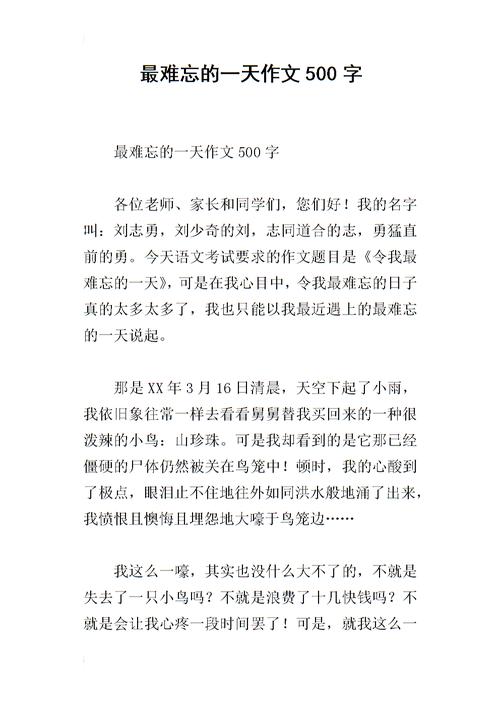 最难忘的一天作文 500 字

最难忘的一天作文 500 字

各位老师、家长和同学们，您们好！我的名字叫：刘志勇，刘少奇的刘，志同道合的志，勇猛直前的勇。今天语文考试要求的作文题目是《令我最难忘的一天》，可是在我心目中，令我最难忘的日子真的太多太多了，我也只能以我最近遇上的最难忘的一天说起。

那是 XX 年 3 月 16 日清晨，天空下起了小雨，我依旧象往常一样去看看舅舅替我买回来的一种很泼辣的小鸟：山珍珠。可是我却看到的是它那已经僵硬的尸体仍然被关在鸟笼中！顿时，我的心酸到了极点，眼泪止不住地往外如同洪水般地涌了出来，我愤恨且懊悔且埋怨地大嚎于鸟笼边……

我这么一嚎，其实也没什么大不了的，不就是失去了一只小鸟吗？不就是浪费了十几快钱吗？不就是会让我心疼一段时间罢了！可是，就我这么一